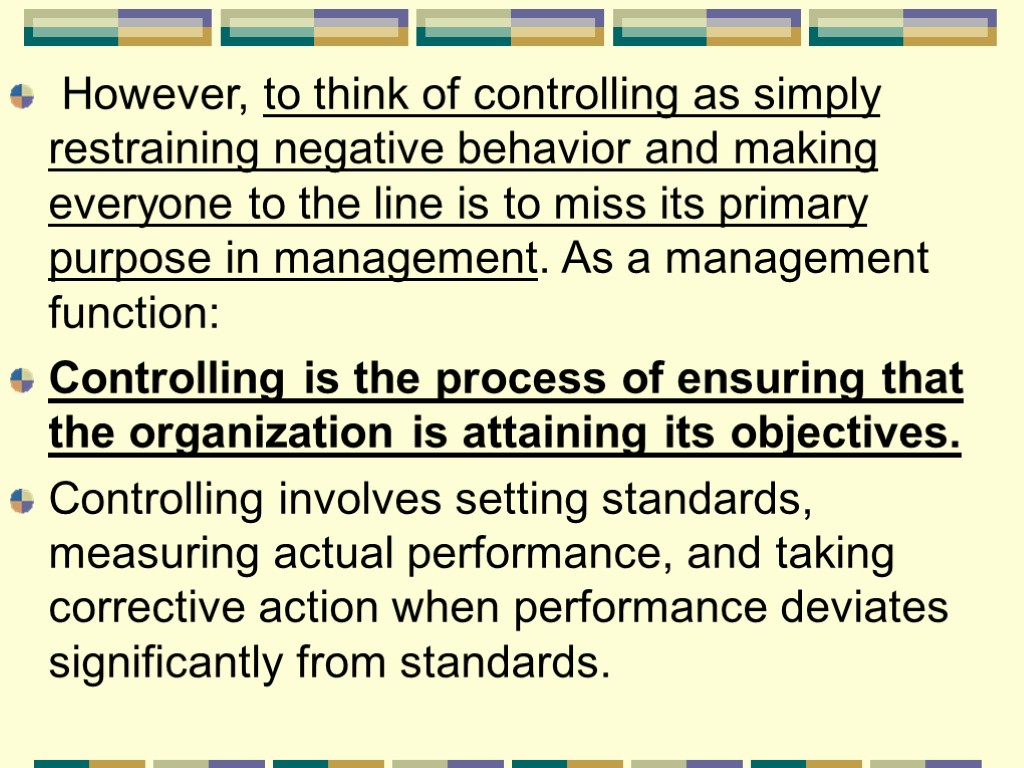 However, to think of controlling as simply restraining negative behavior and making everyone to the line is to miss its primary purpose in management. As a management function:

Controlling is the process of ensuring that the organization is attaining its objectives.

Controlling involves setting standards, measuring actual performance, and taking corrective action when performance deviates significantly from standards.